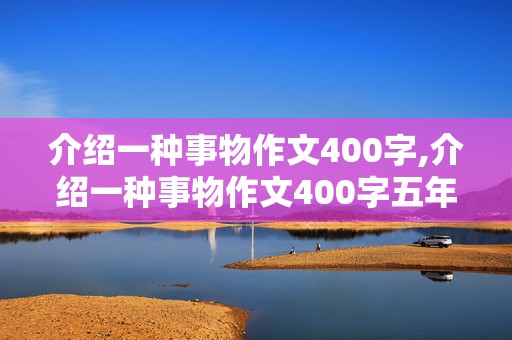 介绍一种事物作文400字,介绍一种事物作文400字五年